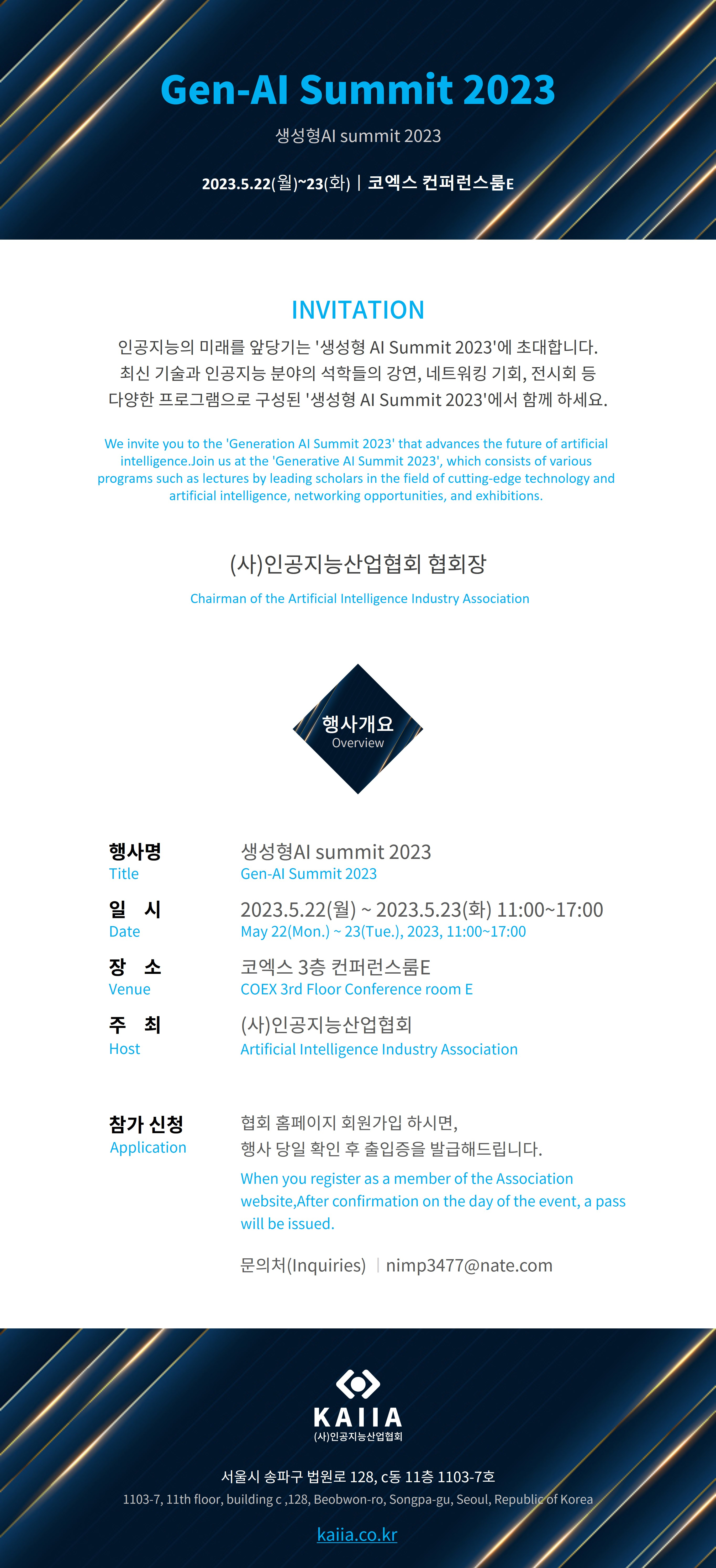 Gen-AI Summit 2023

생성형AI summit 2023

2023.5.22(월)~23(화) | 코엑스 컨퍼런스룸E

INVITATION

인공지능의 미래를 앞당기는 '생성형 AI Summit 2023'에 초대합니다. 최신 기술과 인공지능 분야의 석학들의 강연, 네트워킹 기회, 전시회 등 다양한 프로그램으로 구성된 '생성형 AI Summit 2023'에서 함께 하세요.

We invite you to the 'Generation AI Summit 2023' that advances the future of artificial intelligence.Join us at the 'Generative AI Summit 2023', which consists of various programs such as lectures by leading scholars in the field of cutting-edge technology and artificial intelligence, networking opportunities, and exhibitions.

(사)인공지능산업협회 협회장

Chairman of the Artificial Intelligence Industry Association

행사개요
Overview

행사명
Title
생성형AI summit 2023
Gen-AI Summit 2023

일 시
Date
2023.5.22(월) ~ 2023.5.23(화) 11:00~17:00
May 22(Mon.) ~ 23(Tue.), 2023, 11:00~17:00

장 소
Venue
코엑스 3층 컨퍼런스룸E
COEX 3rd Floor Conference room E

주 최
Host
(사)인공지능산업협회
Artificial Intelligence Industry Association

참가 신청
Application
협회 홈페이지 회원가입 하시면,
행사 당일 확인 후 출입증을 발급해드립니다.
When you register as a member of the Association website,After confirmation on the day of the event, a pass will be issued.

문의처(Inquiries) | nimp3477@nate.com

KAIIA
(사)인공지능산업협회

서울시 송파구 법원로 128, c동 11층 1103-7호
1103-7, 11th floor, building c ,128, Beobwon-ro, Songpa-gu, Seoul, Republic of Korea

kaiia.co.kr